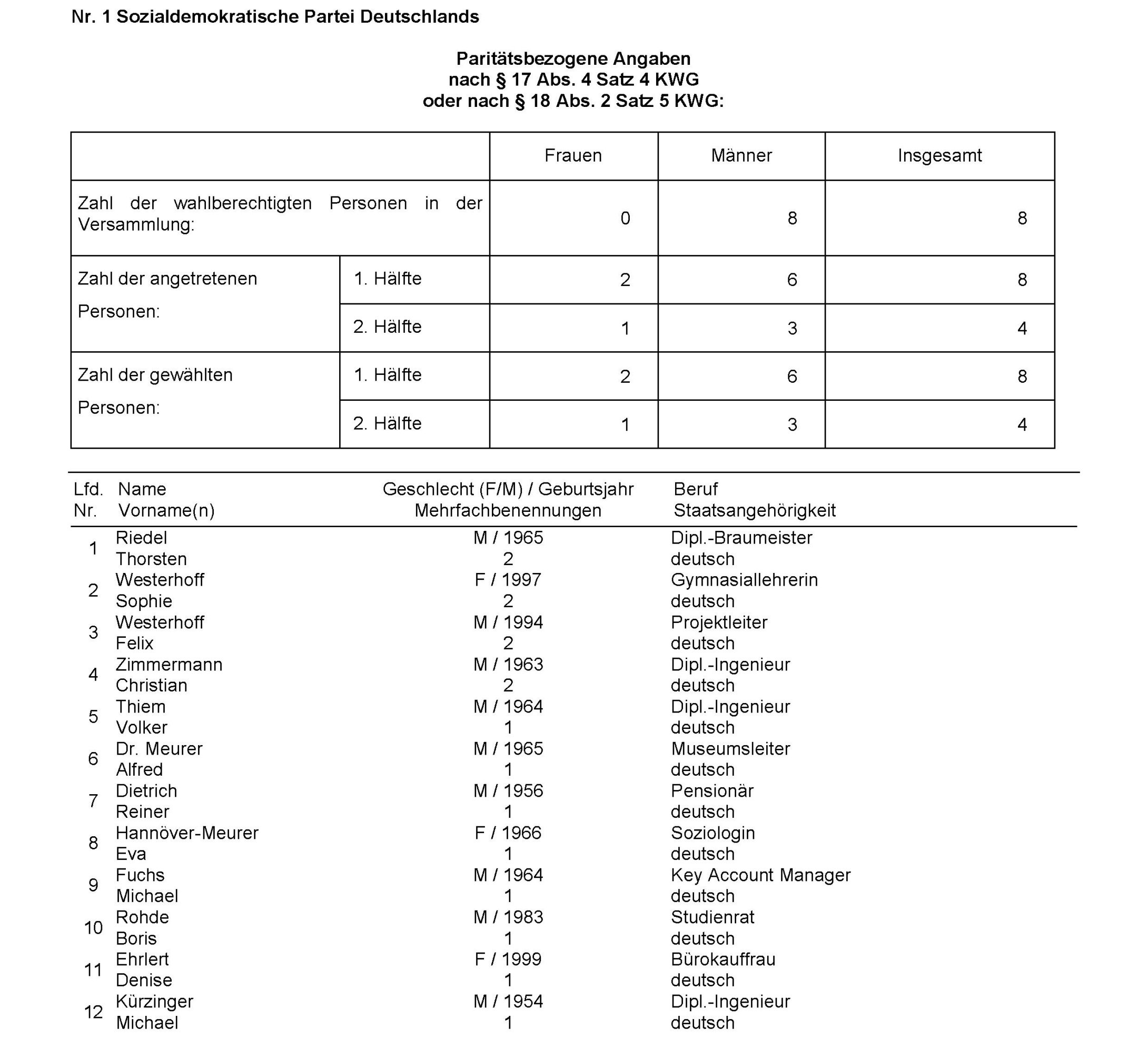 Nr. 1 Sozialdemokratische Partei Deutschlands

Paritätsbezogene Angaben
nach § 17 Abs. 4 Satz 4 KWG
oder nach § 18 Abs. 2 Satz 5 KWG:

| | | Frauen | Männer | Insgesamt |
|---|---|---|---|---|
| Zahl der wahlberechtigten Personen in der Versammlung: | | 0 | 8 | 8 |
| Zahl der angetretenen Personen: | 1. Hälfte | 2 | 6 | 8 |
| | 2. Hälfte | 1 | 3 | 4 |
| Zahl der gewählten Personen: | 1. Hälfte | 2 | 6 | 8 |
| | 2. Hälfte | 1 | 3 | 4 |

| Lfd. Nr. | Name Vorname(n) | Geschlecht (F/M) / Geburtsjahr Mehrfachbenennungen | Beruf Staatsangehörigkeit |
|---|---|---|---|
| 1 | Riedel Thorsten | M / 1965 2 | Dipl.-Braumeister deutsch |
| 2 | Westerhoff Sophie | F / 1997 2 | Gymnasiallehrerin deutsch |
| 3 | Westerhoff Felix | M / 1994 2 | Projektleiter deutsch |
| 4 | Zimmermann Christian | M / 1963 2 | Dipl.-Ingenieur deutsch |
| 5 | Thiem Volker | M / 1964 1 | Dipl.-Ingenieur deutsch |
| 6 | Dr. Meurer Alfred | M / 1965 1 | Museumsleiter deutsch |
| 7 | Dietrich Reiner | M / 1956 1 | Pensionär deutsch |
| 8 | Hannöver-Meurer Eva | F / 1966 1 | Soziologin deutsch |
| 9 | Fuchs Michael | M / 1964 1 | Key Account Manager deutsch |
| 10 | Rohde Boris | M / 1983 1 | Studienrat deutsch |
| 11 | Ehrlert Denise | F / 1999 1 | Bürokauffrau deutsch |
| 12 | Kürzinger Michael | M / 1954 1 | Dipl.-Ingenieur deutsch |